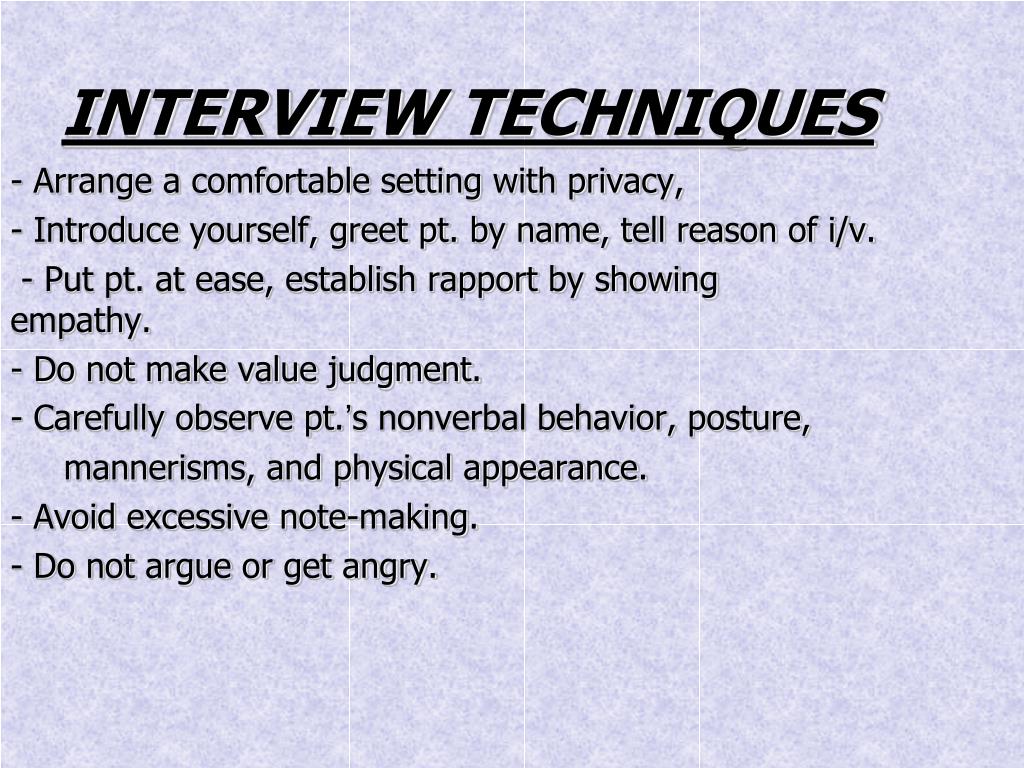 INTERVIEW TECHNIQUES

- Arrange a comfortable setting with privacy,

- Introduce yourself, greet pt. by name, tell reason of i/v.

- Put pt. at ease, establish rapport by showing empathy.

- Do not make value judgment.

- Carefully observe pt.'s nonverbal behavior, posture, mannerisms, and physical appearance.

- Avoid excessive note-making.

- Do not argue or get angry.